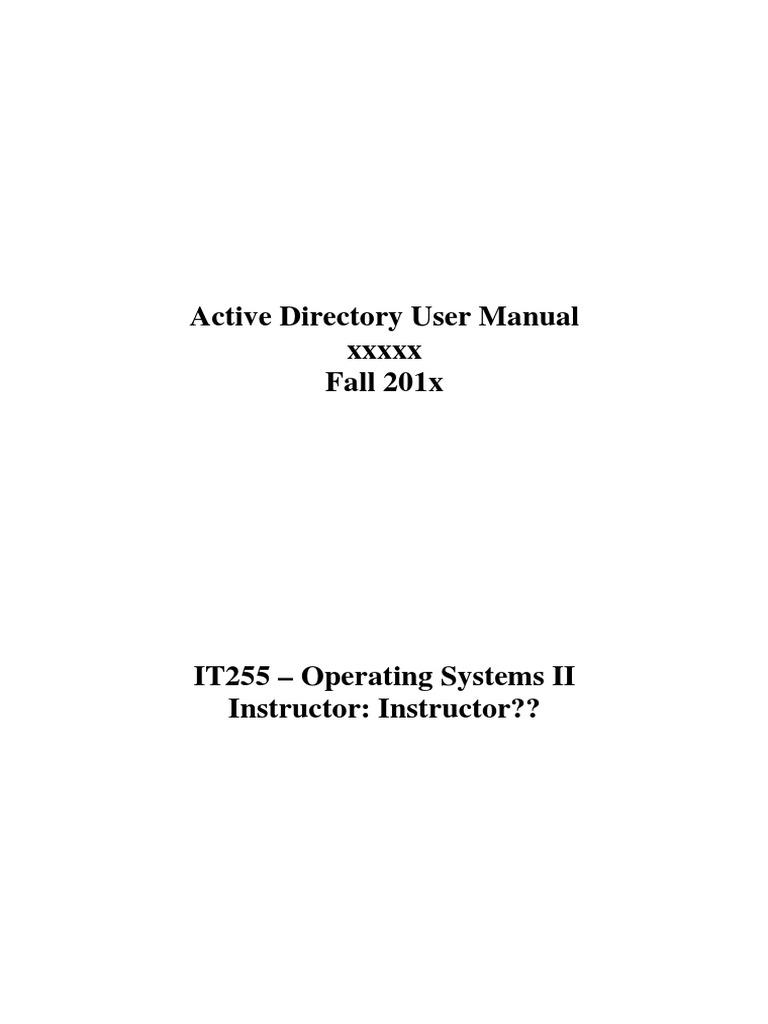 Active Directory User Manual
xxxxx
Fall 201x

IT255 – Operating Systems II
Instructor: Instructor??